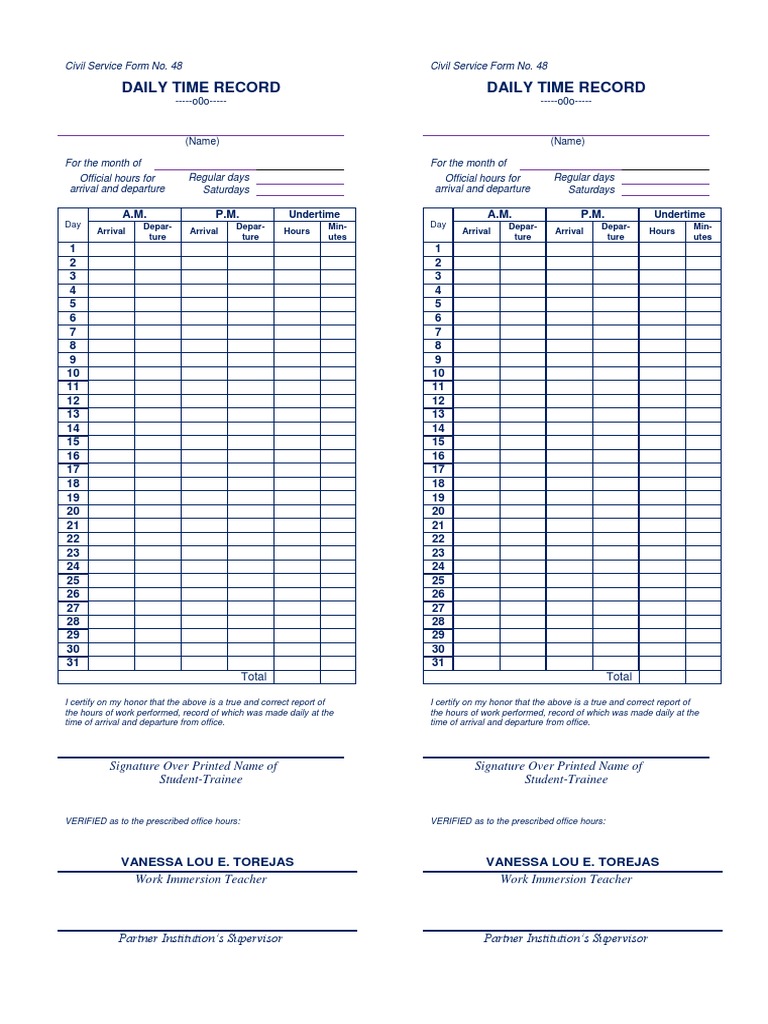 Civil Service Form No. 48

DAILY TIME RECORD

-----o0o-----

(Name)

For the month of

Official hours for arrival and departure

Regular days

Saturdays

| Day | A.M. Arrival | A.M. Departure | P.M. Arrival | P.M. Departure | Undertime Hours | Undertime Minutes |
|---|---|---|---|---|---|---|
| 1 | | | | | | |
| 2 | | | | | | |
| 3 | | | | | | |
| 4 | | | | | | |
| 5 | | | | | | |
| 6 | | | | | | |
| 7 | | | | | | |
| 8 | | | | | | |
| 9 | | | | | | |
| 10 | | | | | | |
| 11 | | | | | | |
| 12 | | | | | | |
| 13 | | | | | | |
| 14 | | | | | | |
| 15 | | | | | | |
| 16 | | | | | | |
| 17 | | | | | | |
| 18 | | | | | | |
| 19 | | | | | | |
| 20 | | | | | | |
| 21 | | | | | | |
| 22 | | | | | | |
| 23 | | | | | | |
| 24 | | | | | | |
| 25 | | | | | | |
| 26 | | | | | | |
| 27 | | | | | | |
| 28 | | | | | | |
| 29 | | | | | | |
| 30 | | | | | | |
| 31 | | | | | | |
| | | | | Total | | |

I certify on my honor that the above is a true and correct report of the hours of work performed, record of which was made daily at the time of arrival and departure from office.

Signature Over Printed Name of Student-Trainee

VERIFIED as to the prescribed office hours:

VANESSA LOU E. TOREJAS
Work Immersion Teacher

Partner Institution's Supervisor

Civil Service Form No. 48

DAILY TIME RECORD

-----o0o-----

(Name)

For the month of

Official hours for arrival and departure

Regular days

Saturdays

| Day | A.M. Arrival | A.M. Departure | P.M. Arrival | P.M. Departure | Undertime Hours | Undertime Minutes |
|---|---|---|---|---|---|---|
| 1 | | | | | | |
| 2 | | | | | | |
| 3 | | | | | | |
| 4 | | | | | | |
| 5 | | | | | | |
| 6 | | | | | | |
| 7 | | | | | | |
| 8 | | | | | | |
| 9 | | | | | | |
| 10 | | | | | | |
| 11 | | | | | | |
| 12 | | | | | | |
| 13 | | | | | | |
| 14 | | | | | | |
| 15 | | | | | | |
| 16 | | | | | | |
| 17 | | | | | | |
| 18 | | | | | | |
| 19 | | | | | | |
| 20 | | | | | | |
| 21 | | | | | | |
| 22 | | | | | | |
| 23 | | | | | | |
| 24 | | | | | | |
| 25 | | | | | | |
| 26 | | | | | | |
| 27 | | | | | | |
| 28 | | | | | | |
| 29 | | | | | | |
| 30 | | | | | | |
| 31 | | | | | | |
| | | | | Total | | |

I certify on my honor that the above is a true and correct report of the hours of work performed, record of which was made daily at the time of arrival and departure from office.

Signature Over Printed Name of Student-Trainee

VERIFIED as to the prescribed office hours:

VANESSA LOU E. TOREJAS
Work Immersion Teacher

Partner Institution's Supervisor